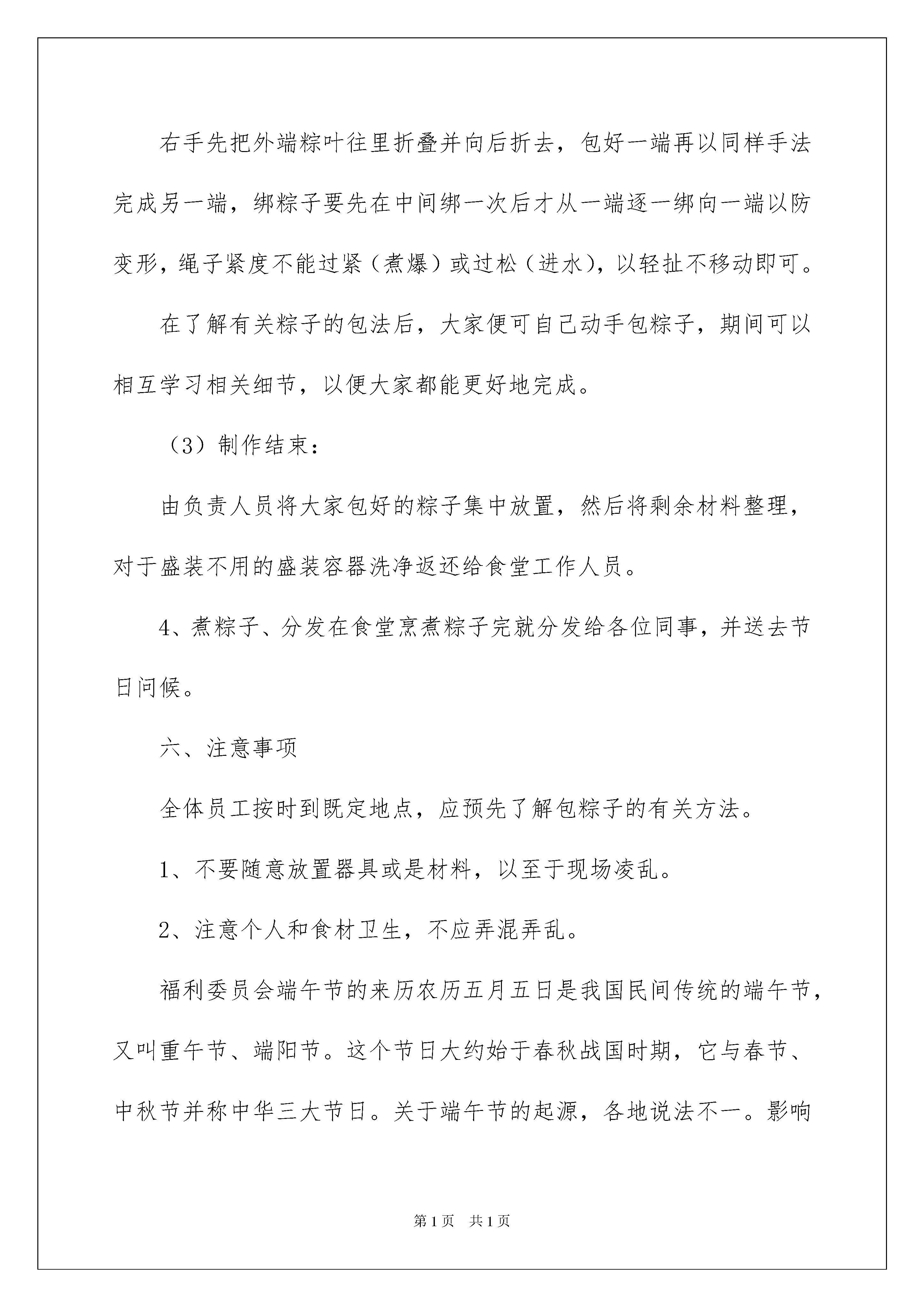 右手先把外端粽叶往里折叠并向后折去，包好一端再以同样手法完成另一端，绑粽子要先在中间绑一次后才从一端逐一绑向一端以防变形，绳子紧度不能过紧（煮爆）或过松（进水），以轻扯不移动即可。

在了解有关粽子的包法后，大家便可自己动手包粽子，期间可以相互学习相关细节，以便大家都能更好地完成。

（3）制作结束：

由负责人员将大家包好的粽子集中放置，然后将剩余材料整理，对于盛装不用的盛装容器洗净返还给食堂工作人员。

4、煮粽子、分发在食堂烹煮粽子完就分发给各位同事，并送去节日问候。

六、注意事项

全体员工按时到既定地点，应预先了解包粽子的有关方法。

1、不要随意放置器具或是材料，以至于现场凌乱。

2、注意个人和食材卫生，不应弄混弄乱。

福利委员会端午节的来历农历五月五日是我国民间传统的端午节，又叫重午节、端阳节。这个节日大约始于春秋战国时期，它与春节、中秋节并称中华三大节日。关于端午节的起源，各地说法不一。影响

第1页　共1页